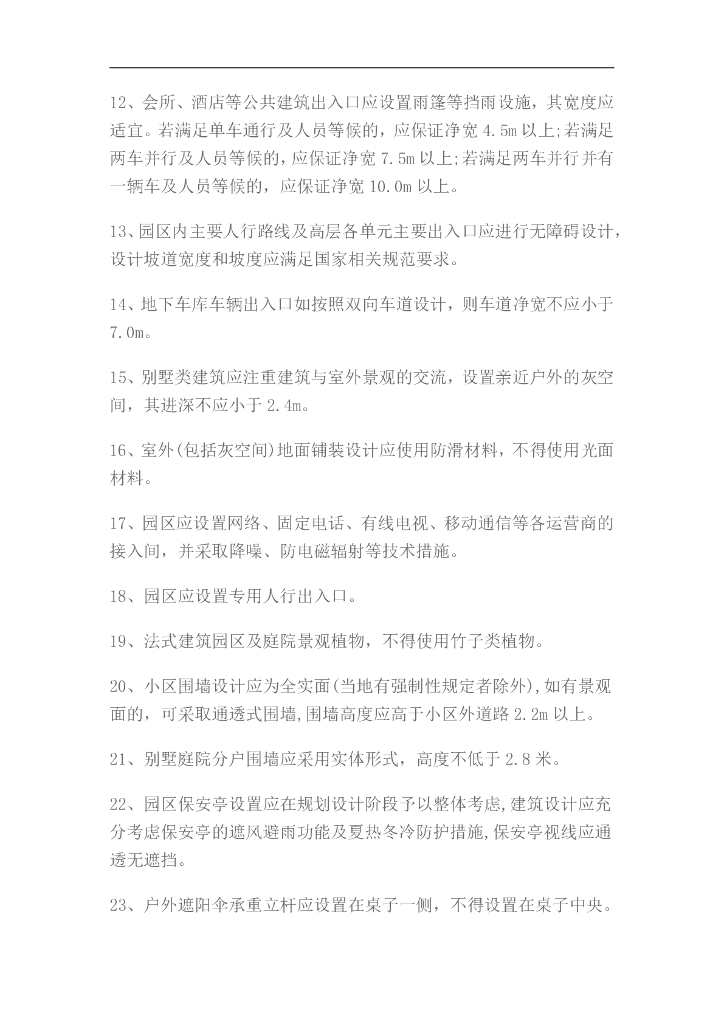 12、会所、酒店等公共建筑出入口应设置雨篷等挡雨设施，其宽度应适宜。若满足单车通行及人员等候的，应保证净宽 4.5m 以上;若满足两车并行及人员等候的，应保证净宽 7.5m 以上;若满足两车并行并有一辆车及人员等候的，应保证净宽 10.0m 以上。

13、园区内主要人行路线及高层各单元主要出入口应进行无障碍设计，设计坡道宽度和坡度应满足国家相关规范要求。

14、地下车库车辆出入口如按照双向车道设计，则车道净宽不应小于 7.0m。

15、别墅类建筑应注重建筑与室外景观的交流，设置亲近户外的灰空间，其进深不应小于 2.4m。

16、室外(包括灰空间)地面铺装设计应使用防滑材料，不得使用光面材料。

17、园区应设置网络、固定电话、有线电视、移动通信等各运营商的接入间，并采取降噪、防电磁辐射等技术措施。

18、园区应设置专用人行出入口。

19、法式建筑园区及庭院景观植物，不得使用竹子类植物。

20、小区围墙设计应为全实面(当地有强制性规定者除外),如有景观面的，可采取通透式围墙,围墙高度应高于小区外道路 2.2m 以上。

21、别墅庭院分户围墙应采用实体形式，高度不低于 2.8 米。

22、园区保安亭设置应在规划设计阶段予以整体考虑,建筑设计应充分考虑保安亭的遮风避雨功能及夏热冬冷防护措施,保安亭视线应通透无遮挡。

23、户外遮阳伞承重立杆应设置在桌子一侧，不得设置在桌子中央。